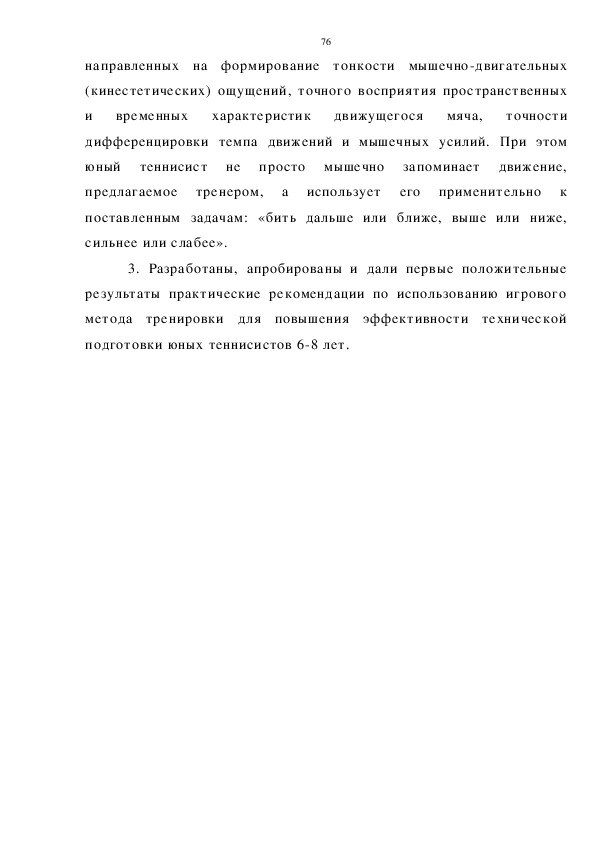 76

направленных на формирование тонкости мышечно-двигательных (кинестетических) ощущений, точного восприятия пространственных и временных характеристик движущегося мяча, точности дифференцировки темпа движений и мышечных усилий. При этом юный теннисист не просто мышечно запоминает движение, предлагаемое тренером, а использует его применительно к поставленным задачам: «бить дальше или ближе, выше или ниже, сильнее или слабее».

3. Разработаны, апробированы и дали первые положительные результаты практические рекомендации по использованию игрового метода тренировки для повышения эффективности технической подготовки юных теннисистов 6-8 лет.